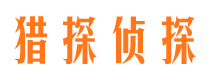 猎探侦探